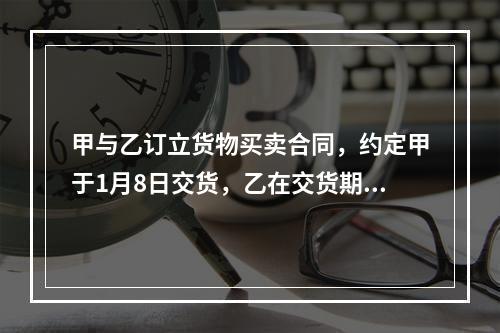 甲与乙订立货物买卖合同，约定甲于1月8日交货，乙在交货期...